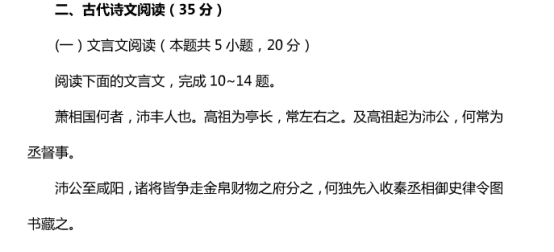 二、古代诗文阅读（35 分）

(一）文言文阅读（本题共 5 小题，20 分）

阅读下面的文言文，完成 10~14 题。

萧相国何者，沛丰人也。高祖为亭长，常左右之。及高祖起为沛公，何常为丞督事。

沛公至咸阳，诸将皆争走金帛财物之府分之，何独先入收秦丞相御史律令图书藏之。